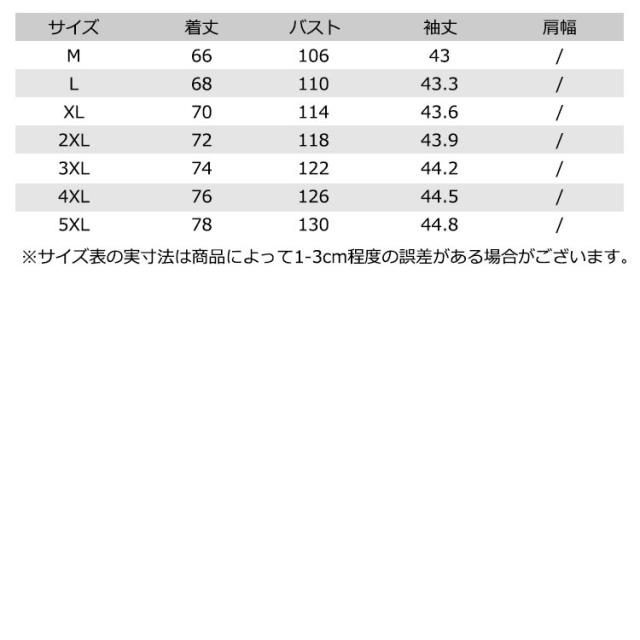 | サイズ | 着丈 | バスト | 袖丈 | 肩幅 |
|---|---|---|---|---|
| M | 66 | 106 | 43 | / |
| L | 68 | 110 | 43.3 | / |
| XL | 70 | 114 | 43.6 | / |
| 2XL | 72 | 118 | 43.9 | / |
| 3XL | 74 | 122 | 44.2 | / |
| 4XL | 76 | 126 | 44.5 | / |
| 5XL | 78 | 130 | 44.8 | / |

※サイズ表の実寸法は商品によって1-3cm程度の誤差がある場合がございます。